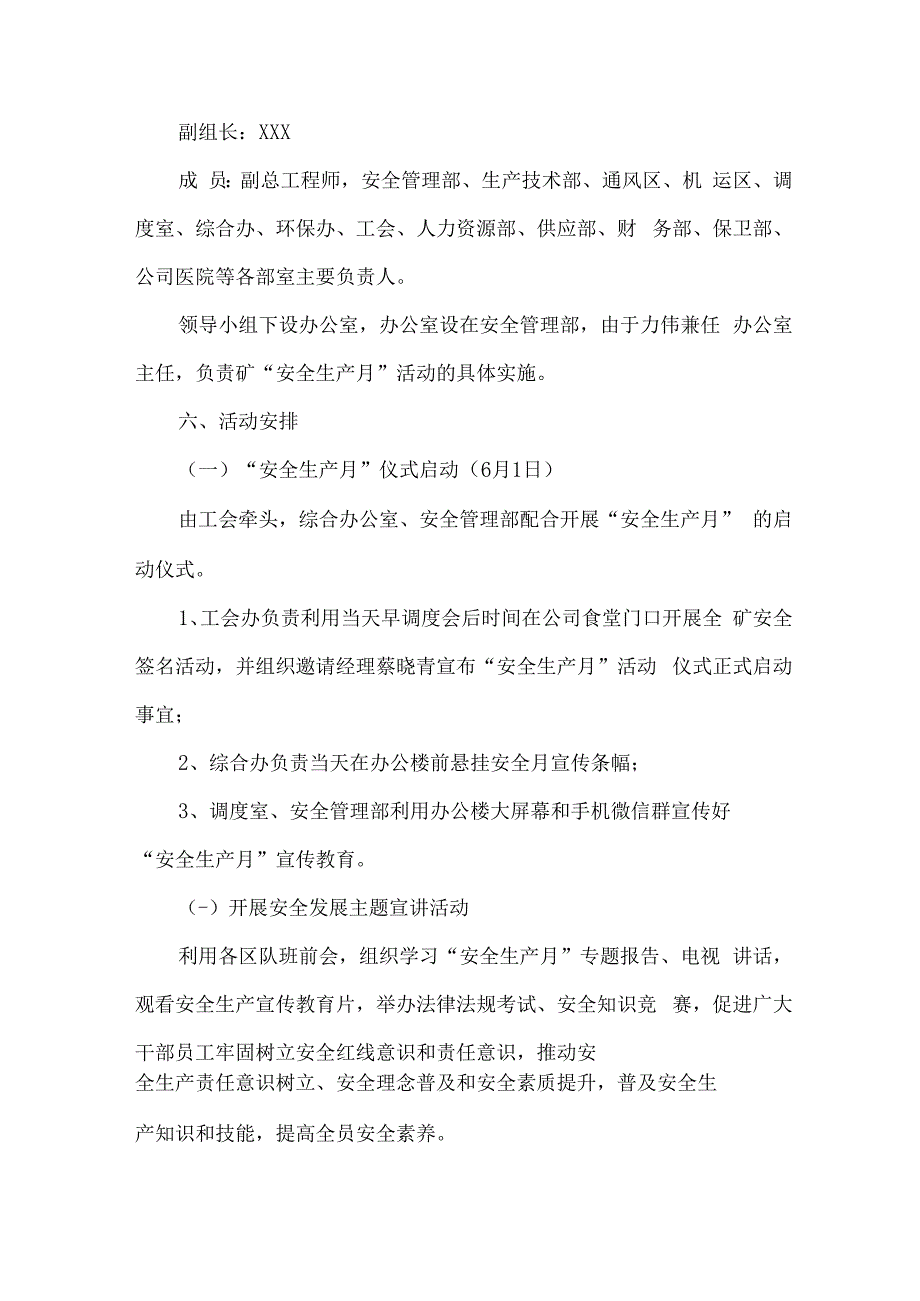 副组长：XXX

成 员：副总工程师，安全管理部、生产技术部、通风区、机 运区、调度室、综合办、环保办、工会、人力资源部、供应部、财 务部、保卫部、公司医院等各部室主要负责人。

领导小组下设办公室，办公室设在安全管理部，由于力伟兼任 办公室主任，负责矿“安全生产月”活动的具体实施。

六、活动安排

（一）“安全生产月”仪式启动（6月1日）

由工会牵头，综合办公室、安全管理部配合开展“安全生产月” 的启动仪式。

1、工会办负责利用当天早调度会后时间在公司食堂门口开展全 矿安全签名活动，并组织邀请经理蔡晓青宣布“安全生产月”活动 仪式正式启动事宜；

2、综合办负责当天在办公楼前悬挂安全月宣传条幅；

3、调度室、安全管理部利用办公楼大屏幕和手机微信群宣传好“安全生产月”宣传教育。

（-）开展安全发展主题宣讲活动

利用各区队班前会，组织学习“安全生产月”专题报告、电视 讲话，观看安全生产宣传教育片，举办法律法规考试、安全知识竞 赛，促进广大干部员工牢固树立安全红线意识和责任意识，推动安全生产责任意识树立、安全理念普及和安全素质提升，普及安全生产知识和技能，提高全员安全素养。